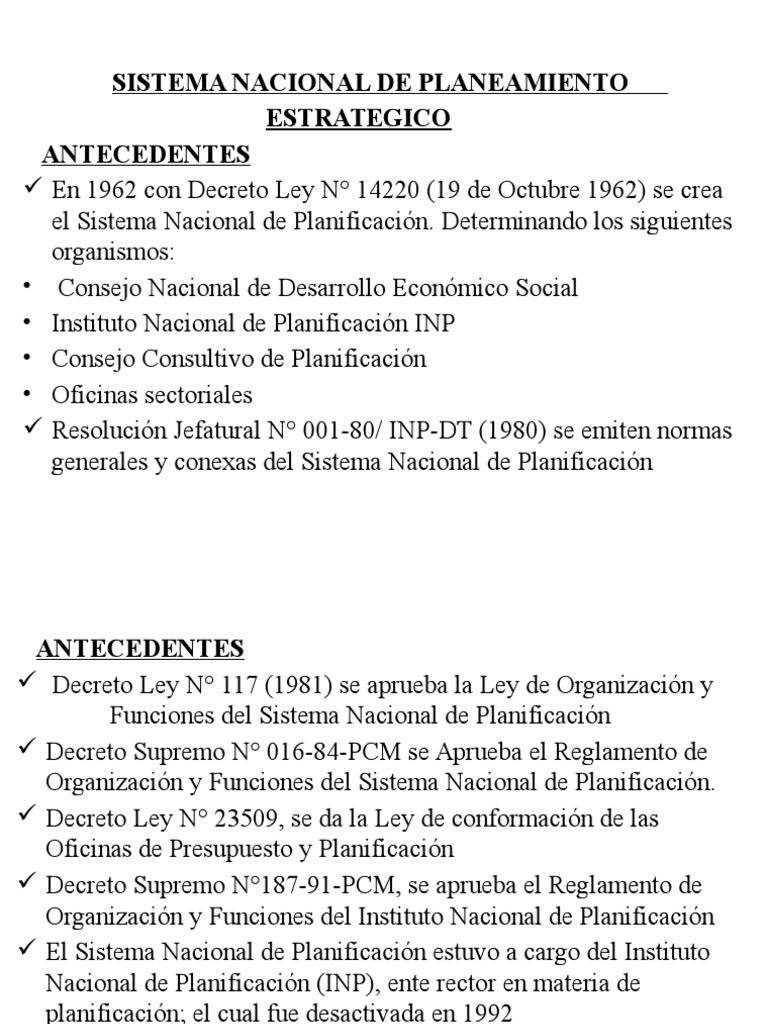 SISTEMA NACIONAL DE PLANEAMIENTO ESTRATEGICO

ANTECEDENTES

✓ En 1962 con Decreto Ley N° 14220 (19 de Octubre 1962) se crea el Sistema Nacional de Planificación. Determinando los siguientes organismos:

• Consejo Nacional de Desarrollo Económico Social

• Instituto Nacional de Planificación INP

• Consejo Consultivo de Planificación

• Oficinas sectoriales

✓ Resolución Jefatural N° 001-80/ INP-DT (1980) se emiten normas generales y conexas del Sistema Nacional de Planificación

ANTECEDENTES

✓ Decreto Ley N° 117 (1981) se aprueba la Ley de Organización y Funciones del Sistema Nacional de Planificación

✓ Decreto Supremo N° 016-84-PCM se Aprueba el Reglamento de Organización y Funciones del Sistema Nacional de Planificación.

✓ Decreto Ley N° 23509, se da la Ley de conformación de las Oficinas de Presupuesto y Planificación

✓ Decreto Supremo N°187-91-PCM, se aprueba el Reglamento de Organización y Funciones del Instituto Nacional de Planificación

✓ El Sistema Nacional de Planificación estuvo a cargo del Instituto Nacional de Planificación (INP), ente rector en materia de planificación; el cual fue desactivada en 1992